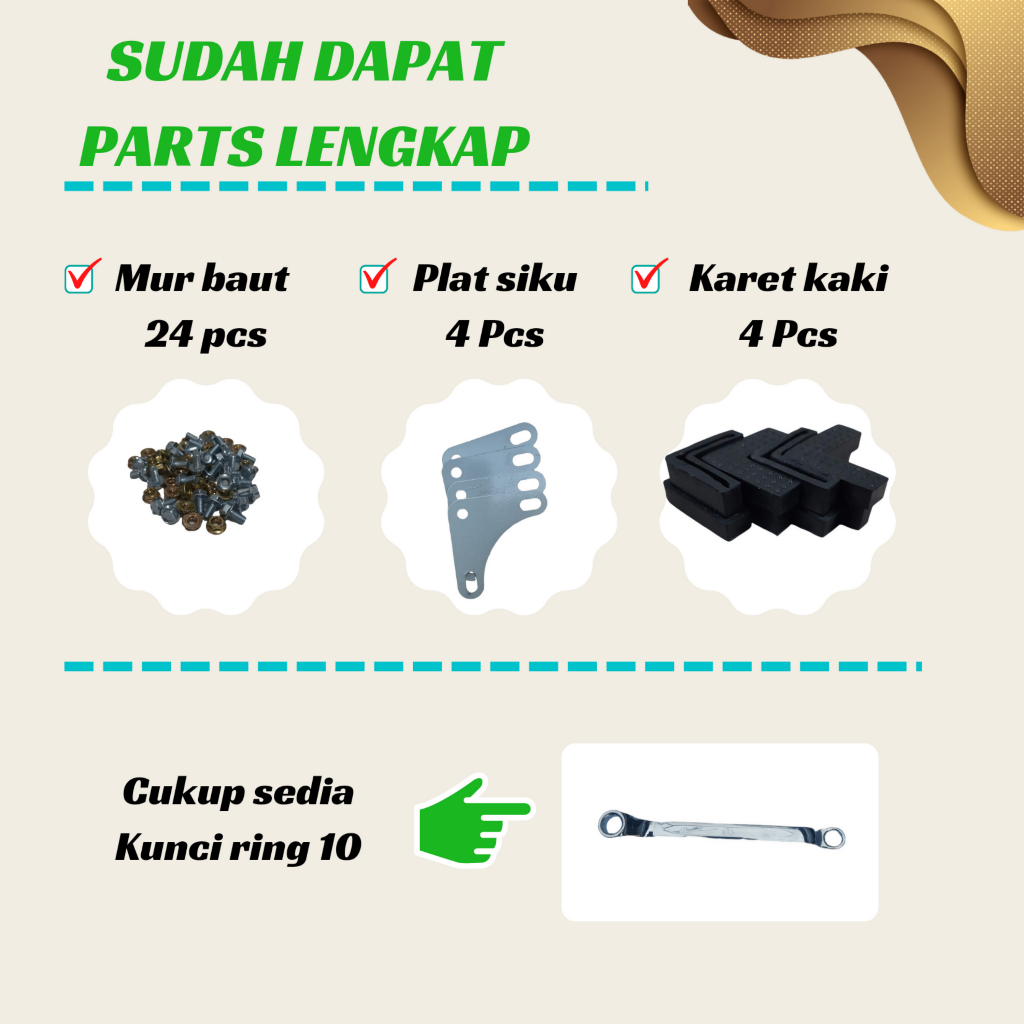 SUDAH DAPAT
PARTS LENGKAP

☑ Mur baut
24 pcs

☑ Plat siku
4 Pcs

☑ Karet kaki
4 Pcs

Cukup sedia
Kunci ring 10